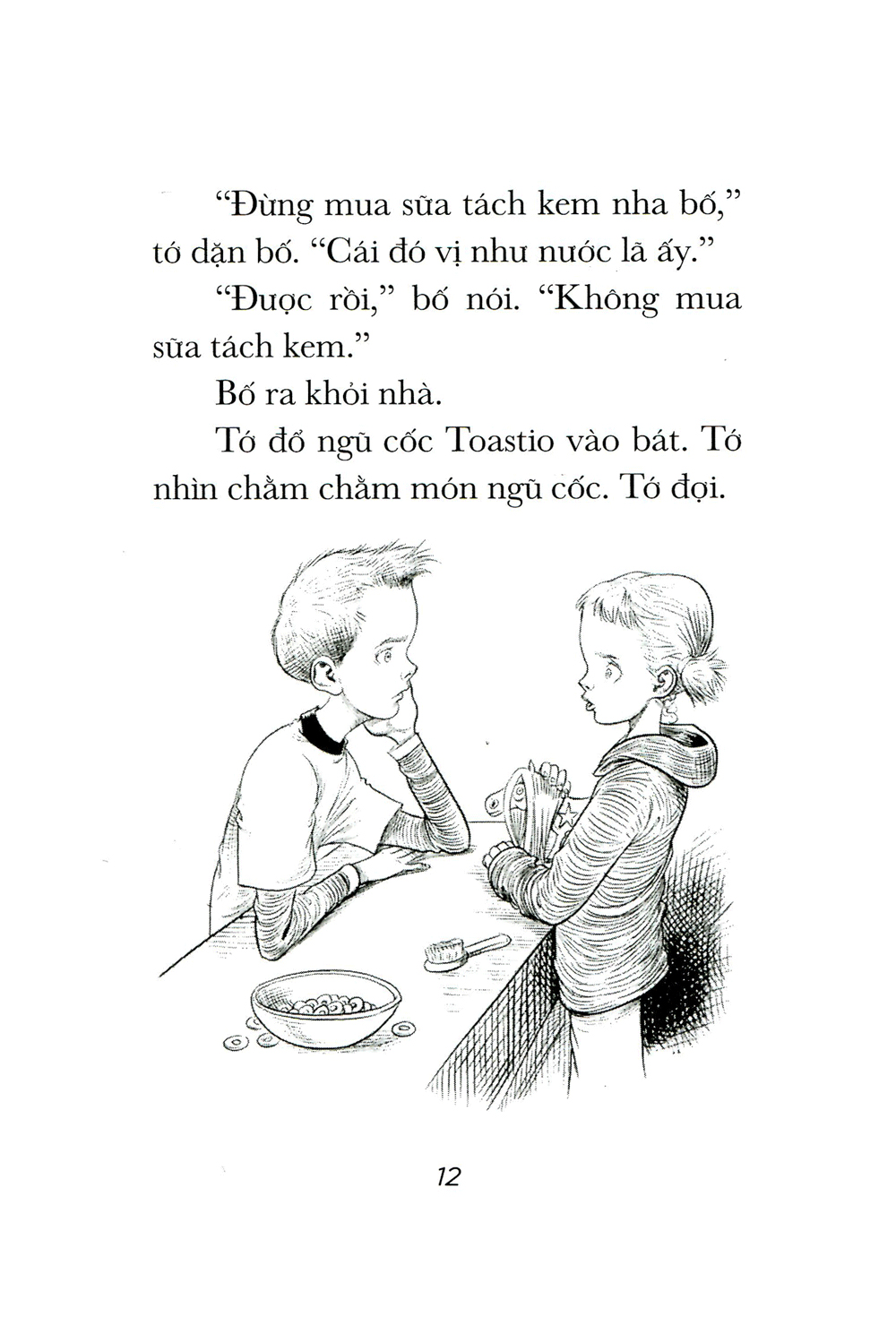 “Đừng mua sữa tách kem nha bố,” tớ dặn bố. “Cái đó vị như nước lã ấy.”

“Được rồi,” bố nói. “Không mua sữa tách kem.”

Bố ra khỏi nhà.

Tớ đổ ngũ cốc Toastio vào bát. Tớ nhìn chằm chằm món ngũ cốc. Tớ đợi.

12